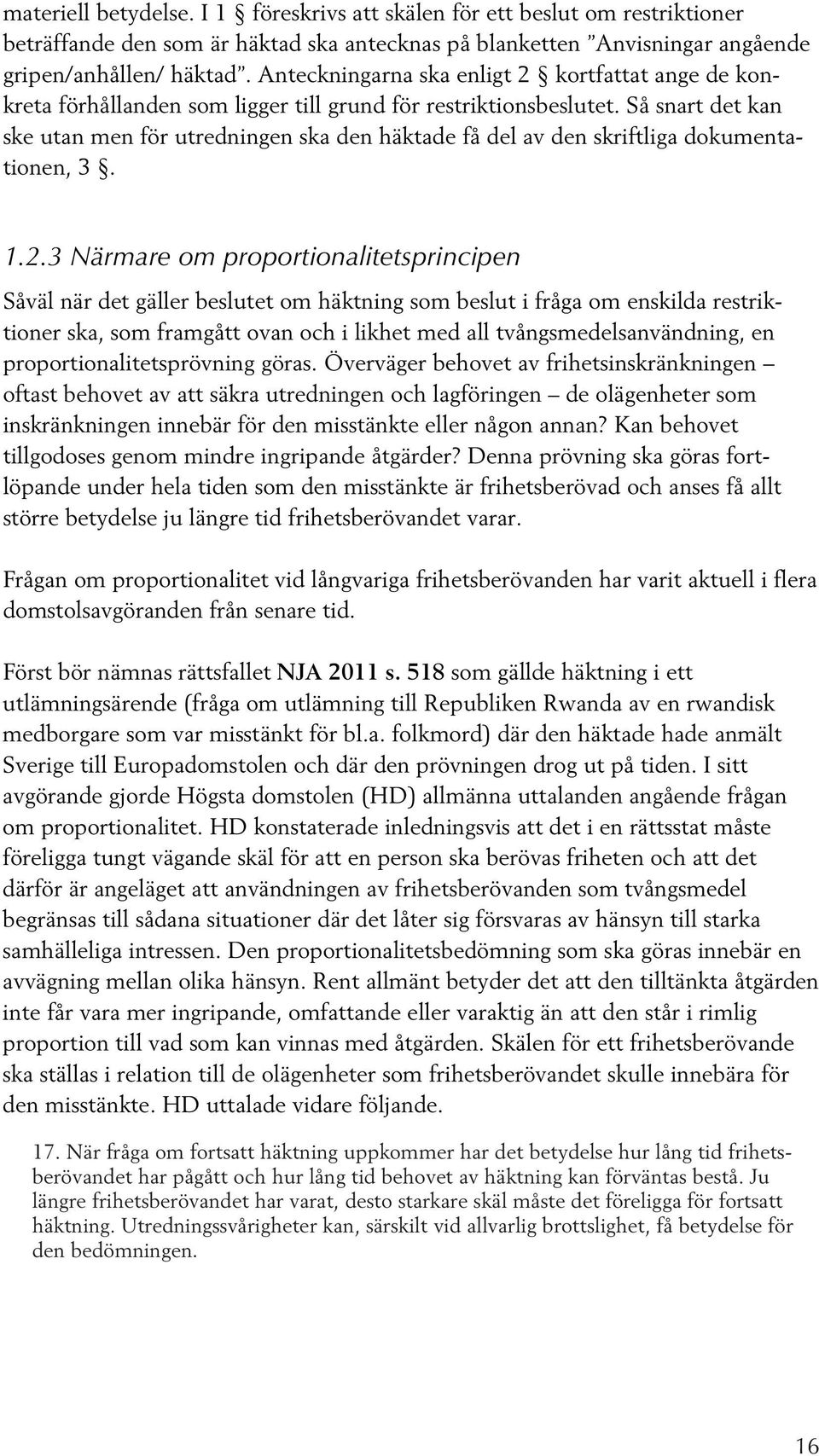 materiell betydelse. I 1 § föreskrivs att skälen för ett beslut om restriktioner beträffande den som är häktad ska antecknas på blanketten ”Anvisningar angående gripen/anhållen/ häktad”. Anteckningarna ska enligt 2 § kortfattat ange de konkreta förhållanden som ligger till grund för restriktionsbeslutet. Så snart det kan ske utan men för utredningen ska den häktade få del av den skriftliga dokumentationen, 3 §.

1.2.3 Närmare om proportionalitetsprincipen

Såväl när det gäller beslutet om häktning som beslut i fråga om enskilda restriktioner ska, som framgått ovan och i likhet med all tvångsmedelsanvändning, en proportionalitetsprövning göras. Överväger behovet av frihetsinskränkningen – oftast behovet av att säkra utredningen och lagföringen – de olägenheter som inskränkningen innebär för den misstänkte eller någon annan? Kan behovet tillgodoses genom mindre ingripande åtgärder? Denna prövning ska göras fortlöpande under hela tiden som den misstänkte är frihetsberövad och anses få allt större betydelse ju längre tid frihetsberövandet varar.

Frågan om proportionalitet vid långvariga frihetsberövanden har varit aktuell i flera domstolsavgöranden från senare tid.

Först bör nämnas rättsfallet NJA 2011 s. 518 som gällde häktning i ett utlämningsärende (fråga om utlämning till Republiken Rwanda av en rwandisk medborgare som var misstänkt för bl.a. folkmord) där den häktade hade anmält Sverige till Europadomstolen och där den prövningen drog ut på tiden. I sitt avgörande gjorde Högsta domstolen (HD) allmänna uttalanden angående frågan om proportionalitet. HD konstaterade inledningsvis att det i en rättsstat måste föreligga tungt vägande skäl för att en person ska berövas friheten och att det därför är angeläget att användningen av frihetsberövanden som tvångsmedel begränsas till sådana situationer där det låter sig försvaras av hänsyn till starka samhälleliga intressen. Den proportionalitetsbedömning som ska göras innebär en avvägning mellan olika hänsyn. Rent allmänt betyder det att den tilltänkta åtgärden inte får vara mer ingripande, omfattande eller varaktig än att den står i rimlig proportion till vad som kan vinnas med åtgärden. Skälen för ett frihetsberövande ska ställas i relation till de olägenheter som frihetsberövandet skulle innebära för den misstänkte. HD uttalade vidare följande.

17. När fråga om fortsatt häktning uppkommer har det betydelse hur lång tid frihetsberövandet har pågått och hur lång tid behovet av häktning kan förväntas bestå. Ju längre frihetsberövandet har varat, desto starkare skäl måste det föreligga för fortsatt häktning. Utredningssvårigheter kan, särskilt vid allvarlig brottslighet, få betydelse för den bedömningen.

16